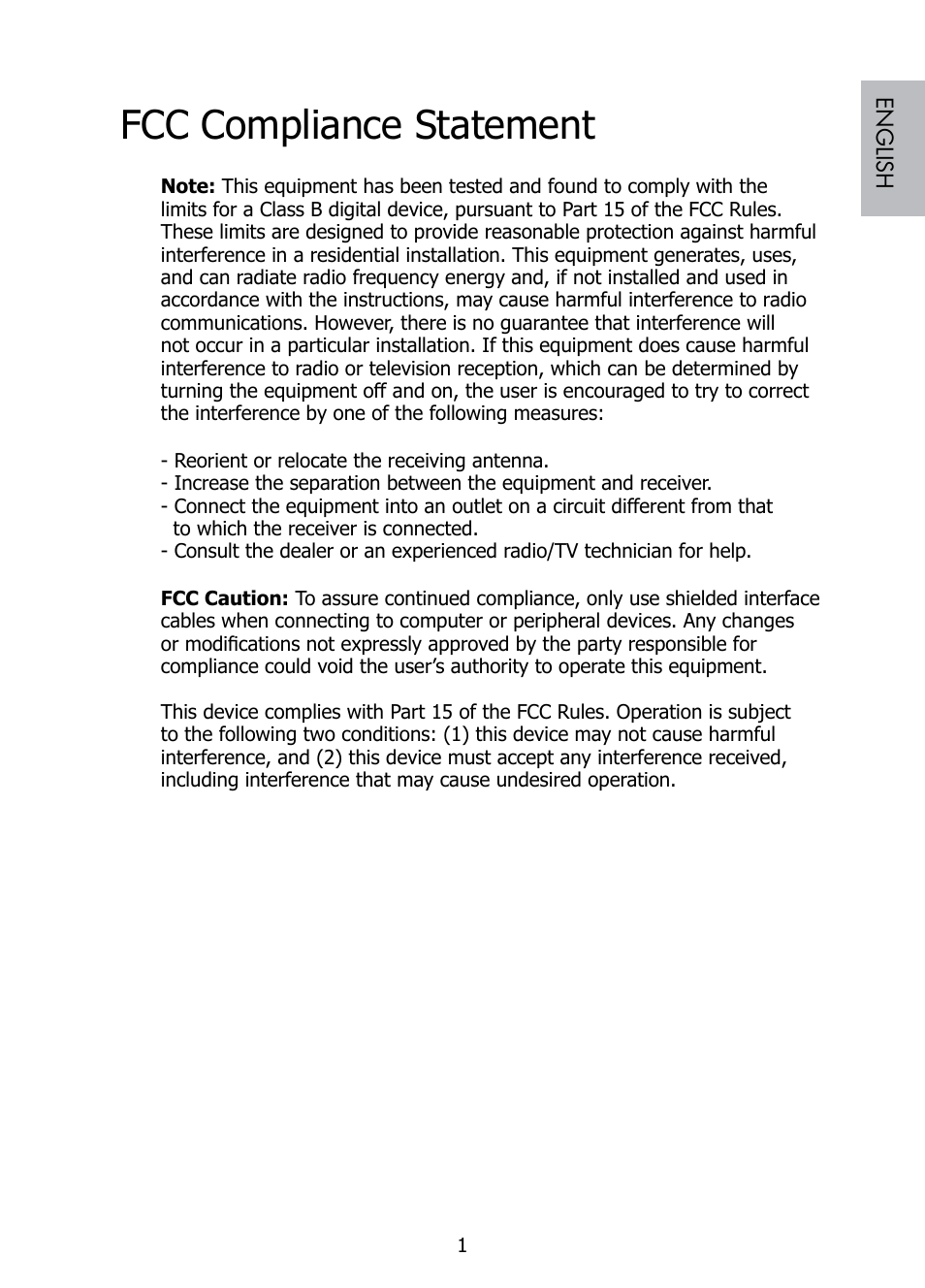 ENGLISH

FCC Compliance Statement

Note: This equipment has been tested and found to comply with the limits for a Class B digital device, pursuant to Part 15 of the FCC Rules. These limits are designed to provide reasonable protection against harmful interference in a residential installation. This equipment generates, uses, and can radiate radio frequency energy and, if not installed and used in accordance with the instructions, may cause harmful interference to radio communications. However, there is no guarantee that interference will not occur in a particular installation. If this equipment does cause harmful interference to radio or television reception, which can be determined by turning the equipment off and on, the user is encouraged to try to correct the interference by one of the following measures:

- Reorient or relocate the receiving antenna.
- Increase the separation between the equipment and receiver.
- Connect the equipment into an outlet on a circuit different from that to which the receiver is connected.
- Consult the dealer or an experienced radio/TV technician for help.

FCC Caution: To assure continued compliance, only use shielded interface cables when connecting to computer or peripheral devices. Any changes or modifications not expressly approved by the party responsible for compliance could void the user’s authority to operate this equipment.

This device complies with Part 15 of the FCC Rules. Operation is subject to the following two conditions: (1) this device may not cause harmful interference, and (2) this device must accept any interference received, including interference that may cause undesired operation.

1